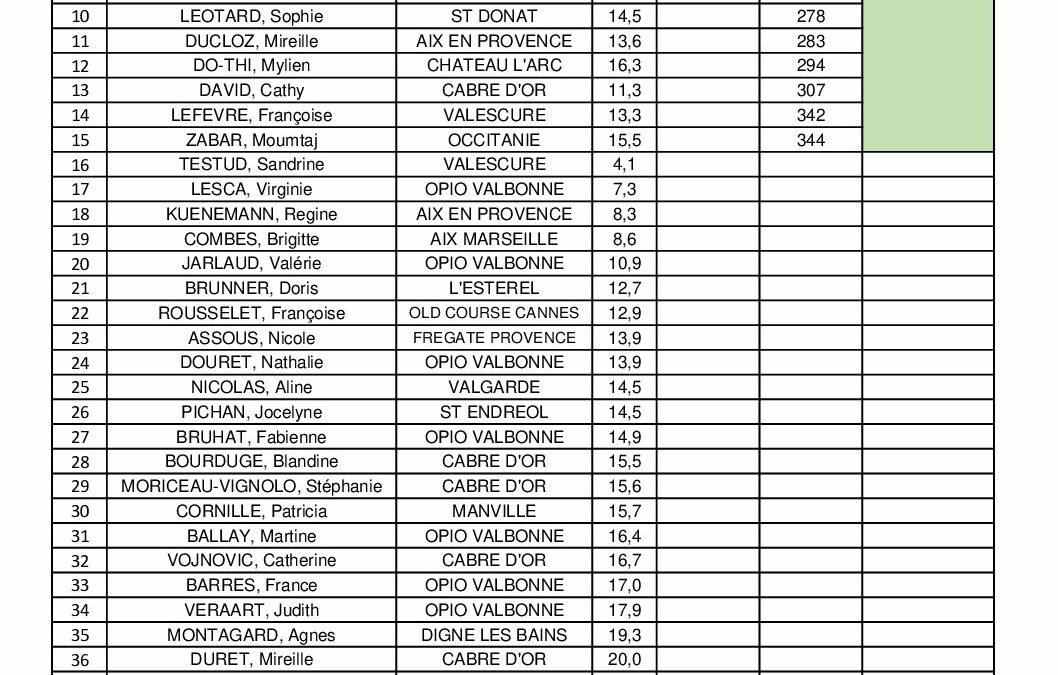 | | | | | | | |
|---|---|---|---|---|---|---|
| 10 | LEOTARD, Sophie | ST DONAT | 14,5 | | 278 | |
| 11 | DUCLOZ, Mireille | AIX EN PROVENCE | 13,6 | | 283 | |
| 12 | DO-THI, Mylien | CHATEAU L'ARC | 16,3 | | 294 | |
| 13 | DAVID, Cathy | CABRE D'OR | 11,3 | | 307 | |
| 14 | LEFEVRE, Françoise | VALESCURE | 13,3 | | 342 | |
| 15 | ZABAR, Moumtaj | OCCITANIE | 15,5 | | 344 | |
| 16 | TESTUD, Sandrine | VALESCURE | 4,1 | | | |
| 17 | LESCA, Virginie | OPIO VALBONNE | 7,3 | | | |
| 18 | KUENEMANN, Regine | AIX EN PROVENCE | 8,3 | | | |
| 19 | COMBES, Brigitte | AIX MARSEILLE | 8,6 | | | |
| 20 | JARLAUD, Valérie | OPIO VALBONNE | 10,9 | | | |
| 21 | BRUNNER, Doris | L'ESTEREL | 12,7 | | | |
| 22 | ROUSSELET, Françoise | OLD COURSE CANNES | 12,9 | | | |
| 23 | ASSOUS, Nicole | FREGATE PROVENCE | 13,9 | | | |
| 24 | DOURET, Nathalie | OPIO VALBONNE | 13,9 | | | |
| 25 | NICOLAS, Aline | VALGARDE | 14,5 | | | |
| 26 | PICHAN, Jocelyne | ST ENDREOL | 14,5 | | | |
| 27 | BRUHAT, Fabienne | OPIO VALBONNE | 14,9 | | | |
| 28 | BOURDUGE, Blandine | CABRE D'OR | 15,5 | | | |
| 29 | MORICEAU-VIGNOLO, Stéphanie | CABRE D'OR | 15,6 | | | |
| 30 | CORNILLE, Patricia | MANVILLE | 15,7 | | | |
| 31 | BALLAY, Martine | OPIO VALBONNE | 16,4 | | | |
| 32 | VOJNOVIC, Catherine | CABRE D'OR | 16,7 | | | |
| 33 | BARRES, France | OPIO VALBONNE | 17,0 | | | |
| 34 | VERAART, Judith | OPIO VALBONNE | 17,9 | | | |
| 35 | MONTAGARD, Agnes | DIGNE LES BAINS | 19,3 | | | |
| 36 | DURET, Mireille | CABRE D'OR | 20,0 | | | |